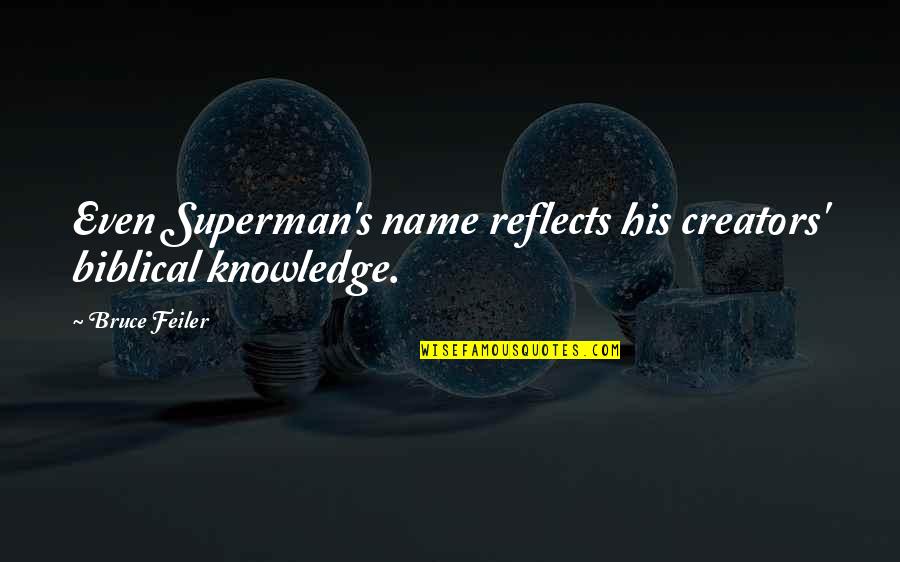 Even Superman's name reflects his creators' biblical knowledge.

~ Bruce Feiler

WISEFAMOUSQUOTES.COM